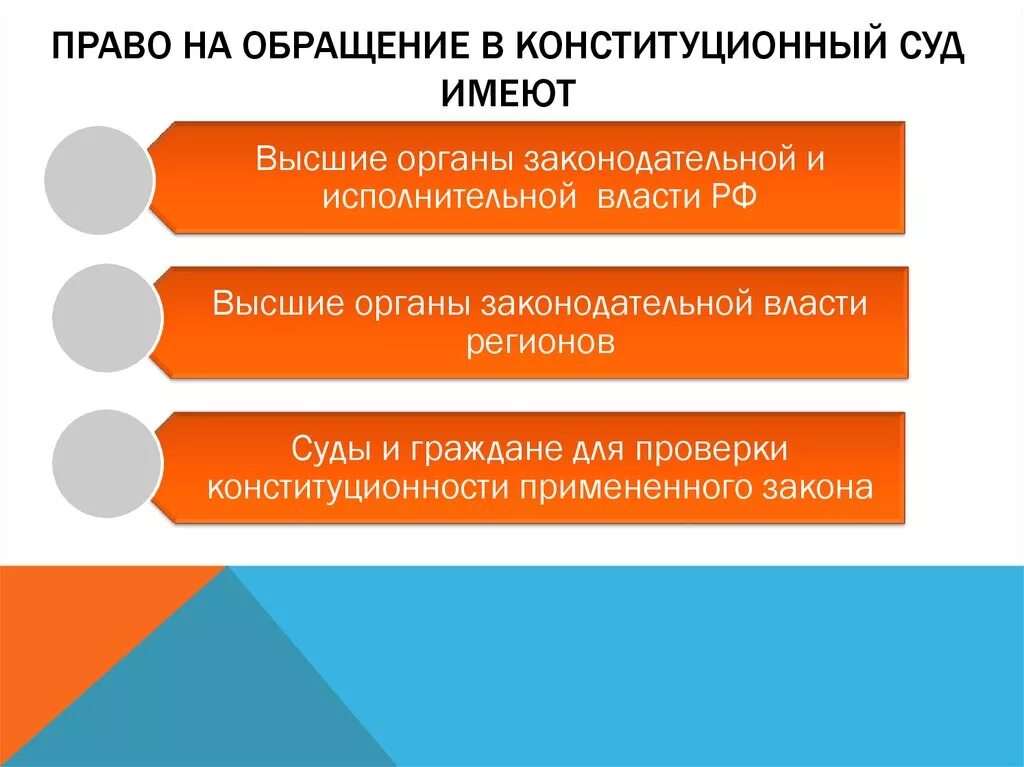 ПРАВО НА ОБРАЩЕНИЕ В КОНСТИТУЦИОННЫЙ СУД ИМЕЮТ

Высшие органы законодательной и исполнительной власти РФ

Высшие органы законодательной власти регионов

Суды и граждане для проверки конституционности примененного закона